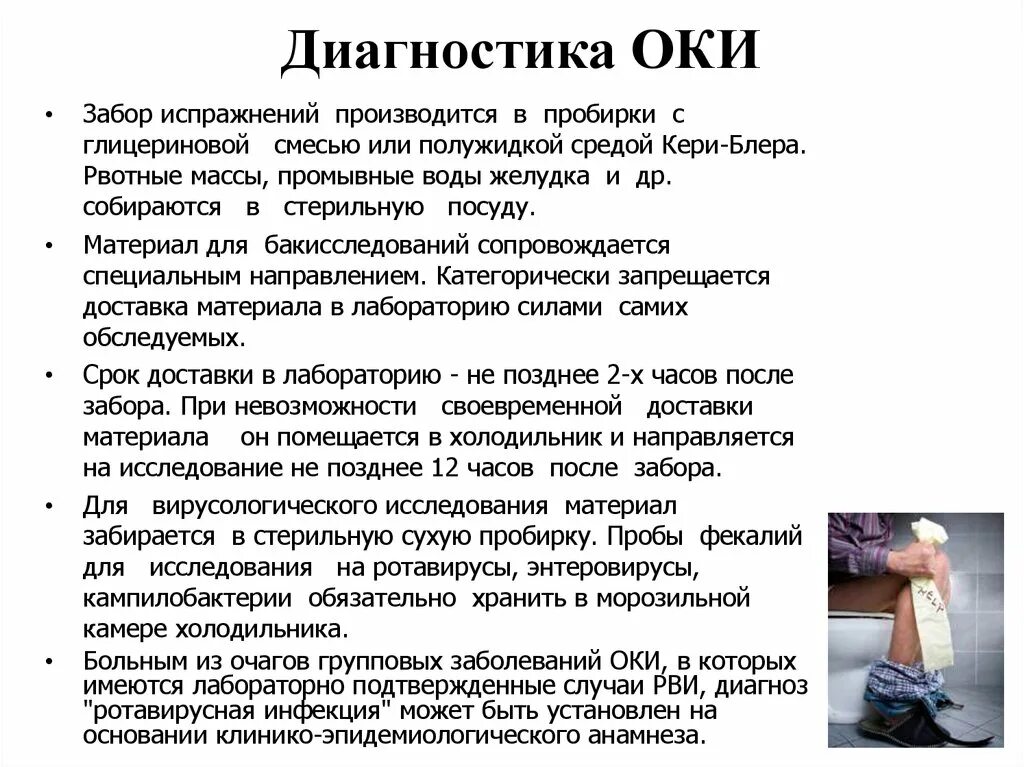 Диагностика ОКИ

• Забор испражнений производится в пробирки с глицериновой смесью или полужидкой средой Кери-Блера. Рвотные массы, промывные воды желудка и др. собираются в стерильную посуду.

• Материал для бакисследований сопровождается специальным направлением. Категорически запрещается доставка материала в лабораторию силами самих обследуемых.

• Срок доставки в лабораторию - не позднее 2-х часов после забора. При невозможности своевременной доставки материала он помещается в холодильник и направляется на исследование не позднее 12 часов после забора.

• Для вирусологического исследования материал забирается в стерильную сухую пробирку. Пробы фекалий для исследования на ротавирусы, энтеровирусы, кампилобактерии обязательно хранить в морозильной камере холодильника.

• Больным из очагов групповых заболеваний ОКИ, в которых имеются лабораторно подтвержденные случаи РВИ, диагноз "ротавирусная инфекция" может быть установлен на основании клинико-эпидемиологического анамнеза.

HELP